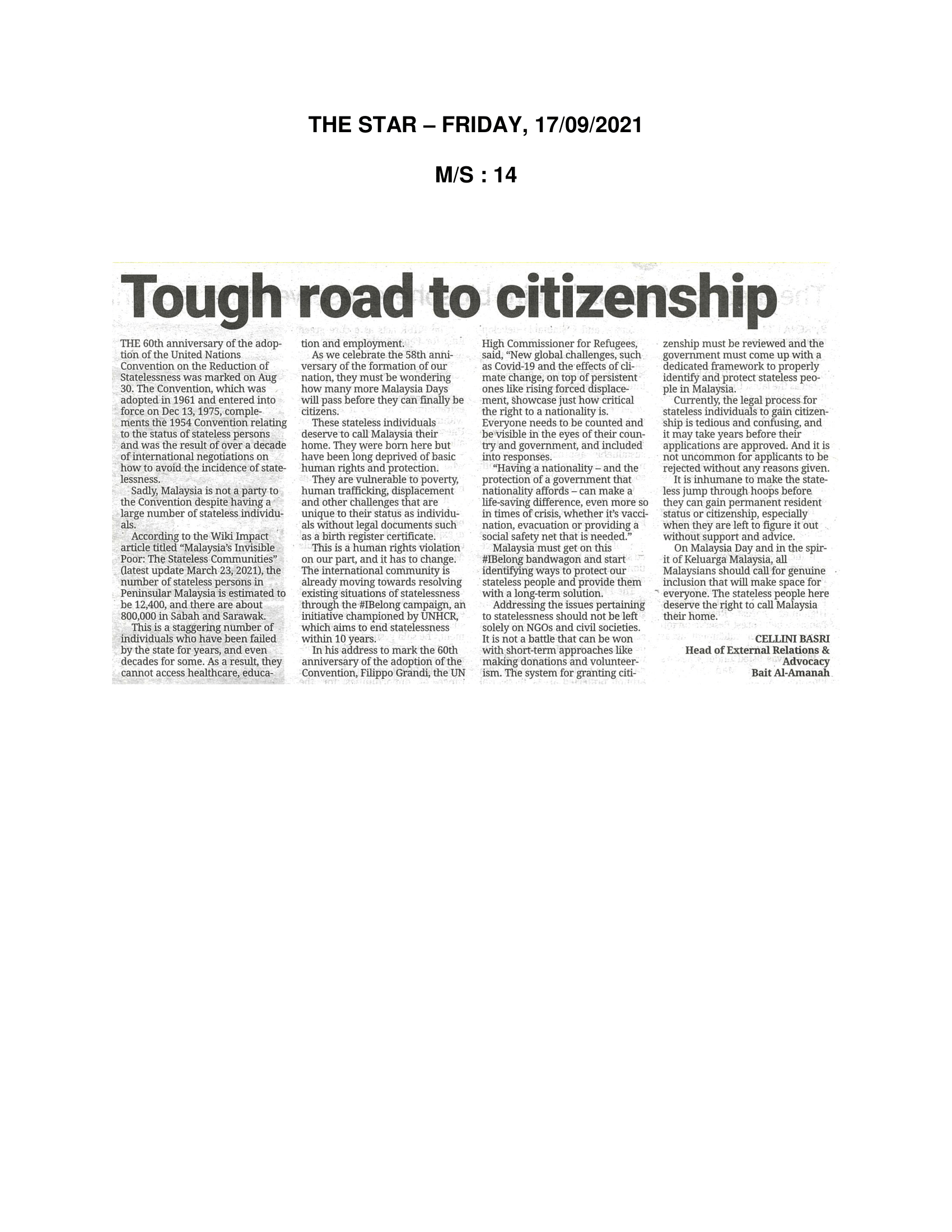 THE STAR – FRIDAY, 17/09/2021

M/S : 14

Tough road to citizenship

THE 60th anniversary of the adoption of the United Nations Convention on the Reduction of Statelessness was marked on Aug 30. The Convention, which was adopted in 1961 and entered into force on Dec 13, 1975, complements the 1954 Convention relating to the status of stateless persons and was the result of over a decade of international negotiations on how to avoid the incidence of statelessness.

Sadly, Malaysia is not a party to the Convention despite having a large number of stateless individuals.

According to the Wiki Impact article titled "Malaysia's Invisible Poor: The Stateless Communities" (latest update March 23, 2021), the number of stateless persons in Peninsular Malaysia is estimated to be 12,400, and there are about 800,000 in Sabah and Sarawak.

This is a staggering number of individuals who have been failed by the state for years, and even decades for some. As a result, they cannot access healthcare, education and employment.

As we celebrate the 58th anniversary of the formation of our nation, they must be wondering how many more Malaysia Days will pass before they can finally be citizens.

These stateless individuals deserve to call Malaysia their home. They were born here but have been long deprived of basic human rights and protection.

They are vulnerable to poverty, human trafficking, displacement and other challenges that are unique to their status as individuals without legal documents such as a birth register certificate.

This is a human rights violation on our part, and it has to change. The international community is already moving towards resolving existing situations of statelessness through the #IBelong campaign, an initiative championed by UNHCR, which aims to end statelessness within 10 years.

In his address to mark the 60th anniversary of the adoption of the Convention, Filippo Grandi, the UN High Commissioner for Refugees, said, "New global challenges, such as Covid-19 and the effects of climate change, on top of persistent ones like rising forced displacement, showcase just how critical the right to a nationality is. Everyone needs to be counted and be visible in the eyes of their country and government, and included into responses.

"Having a nationality – and the protection of a government that nationality affords – can make a life-saving difference, even more so in times of crisis, whether it's vaccination, evacuation or providing a social safety net that is needed."

Malaysia must get on this #IBelong bandwagon and start identifying ways to protect our stateless people and provide them with a long-term solution.

Addressing the issues pertaining to statelessness should not be left solely on NGOs and civil societies. It is not a battle that can be won with short-term approaches like making donations and volunteerism. The system for granting citizenship must be reviewed and the government must come up with a dedicated framework to properly identify and protect stateless people in Malaysia.

Currently, the legal process for stateless individuals to gain citizenship is tedious and confusing, and it may take years before their applications are approved. And it is not uncommon for applicants to be rejected without any reasons given.

It is inhumane to make the stateless jump through hoops before they can gain permanent resident status or citizenship, especially when they are left to figure it out without support and advice.

On Malaysia Day and in the spirit of Keluarga Malaysia, all Malaysians should call for genuine inclusion that will make space for everyone. The stateless people here deserve the right to call Malaysia their home.

CELLINI BASRI
Head of External Relations & Advocacy
Bait Al-Amanah